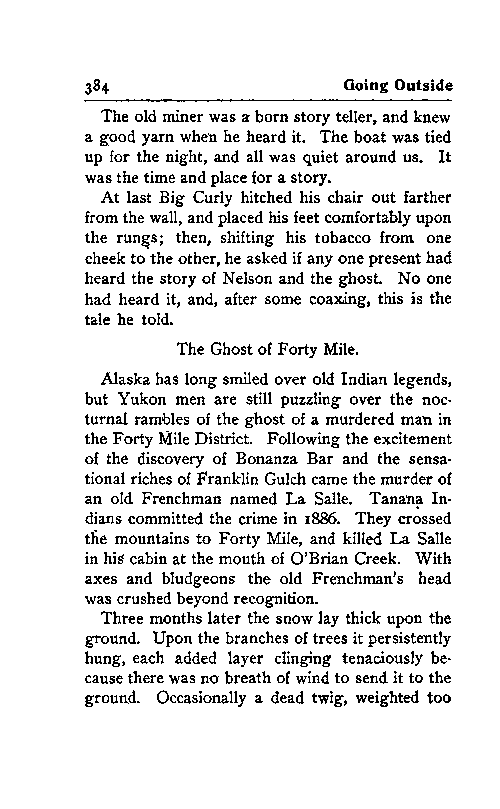 384 Going Outside

The old miner was a born story teller, and knew a good yarn when he heard it. The boat was tied up for the night, and all was quiet around us. It was the time and place for a story.

At last Big Curly hitched his chair out farther from the wall, and placed his feet comfortably upon the rungs; then, shifting his tobacco from one cheek to the other, he asked if any one present had heard the story of Nelson and the ghost. No one had heard it, and, after some coaxing, this is the tale he told.

The Ghost of Forty Mile.

Alaska has long smiled over old Indian legends, but Yukon men are still puzzling over the nocturnal rambles of the ghost of a murdered man in the Forty Mile District. Following the excitement of the discovery of Bonanza Bar and the sensational riches of Franklin Gulch came the murder of an old Frenchman named La Salle. Tanana Indians committed the crime in 1886. They crossed the mountains to Forty Mile, and killed La Salle in his cabin at the mouth of O'Brian Creek. With axes and bludgeons the old Frenchman's head was crushed beyond recognition.

Three months later the snow lay thick upon the ground. Upon the branches of trees it persistently hung, each added layer clinging tenaciously because there was no breath of wind to send it to the ground. Occasionally a dead twig, weighted too